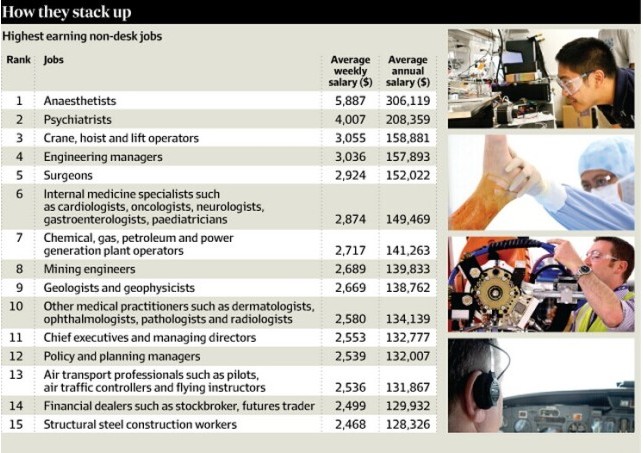 How they stack up

Highest earning non-desk jobs

| Rank | Jobs | Average weekly salary ($) | Average annual salary ($) |
|---|---|---|---|
| 1 | Anaesthetists | 5,887 | 306,119 |
| 2 | Psychiatrists | 4,007 | 208,359 |
| 3 | Crane, hoist and lift operators | 3,055 | 158,881 |
| 4 | Engineering managers | 3,036 | 157,893 |
| 5 | Surgeons | 2,924 | 152,022 |
| 6 | Internal medicine specialists such as cardiologists, oncologists, neurologists, gastroenterologists, paediatricians | 2,874 | 149,469 |
| 7 | Chemical, gas, petroleum and power generation plant operators | 2,717 | 141,263 |
| 8 | Mining engineers | 2,689 | 139,833 |
| 9 | Geologists and geophysicists | 2,669 | 138,762 |
| 10 | Other medical practitioners such as dermatologists, ophthalmologists, pathologists and radiologists | 2,580 | 134,139 |
| 11 | Chief executives and managing directors | 2,553 | 132,777 |
| 12 | Policy and planning managers | 2,539 | 132,007 |
| 13 | Air transport professionals such as pilots, air traffic controllers and flying instructors | 2,536 | 131,867 |
| 14 | Financial dealers such as stockbroker, futures trader | 2,499 | 129,932 |
| 15 | Structural steel construction workers | 2,468 | 128,326 |